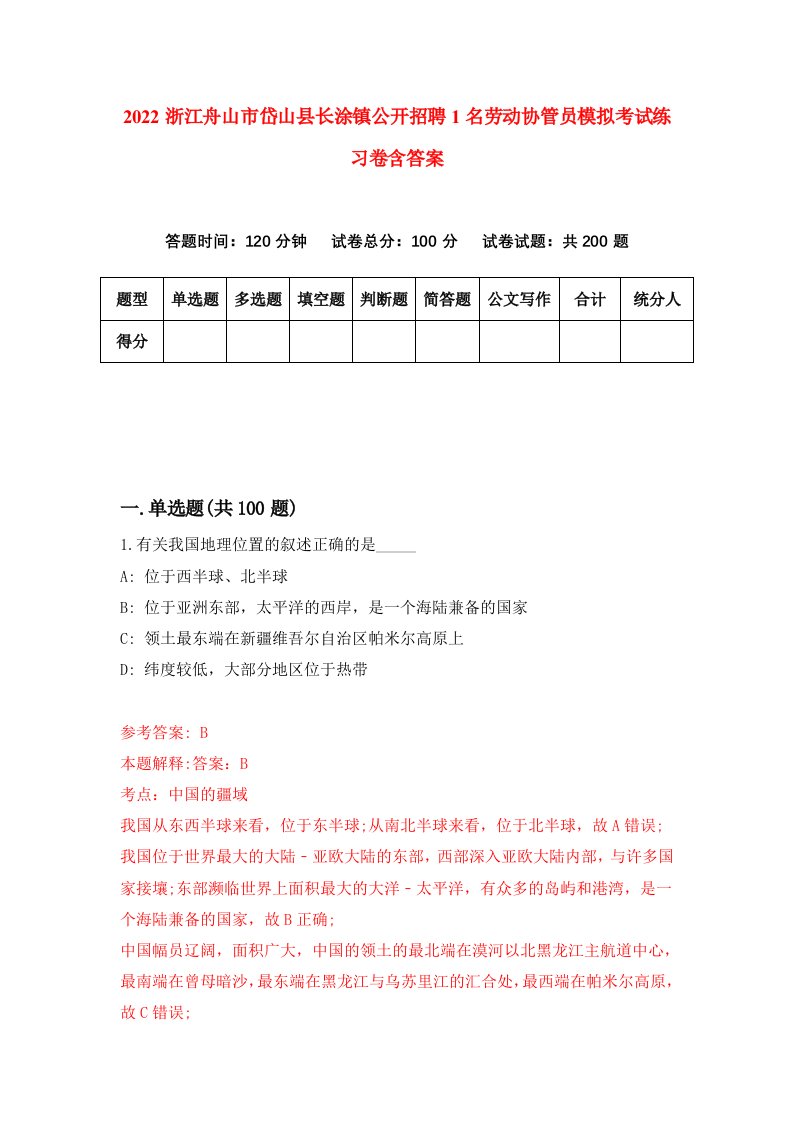 2022 浙江舟山市岱山县长涂镇公开招聘 1 名劳动协管员模拟考试练习卷含答案

答题时间：120 分钟　　试卷总分：100 分　　试卷试题：共 200 题

| 题型 | 单选题 | 多选题 | 填空题 | 判断题 | 简答题 | 公文写作 | 合计 | 统分人 |
|---|---|---|---|---|---|---|---|---|
| 得分 | | | | | | | | |

一.单选题(共 100 题)

1.有关我国地理位置的叙述正确的是_____

A: 位于西半球、北半球

B: 位于亚洲东部，太平洋的西岸，是一个海陆兼备的国家

C: 领土最东端在新疆维吾尔自治区帕米尔高原上

D: 纬度较低，大部分地区位于热带

参考答案: B

本题解释:答案：B

考点：中国的疆域

我国从东西半球来看，位于东半球;从南北半球来看，位于北半球，故 A 错误;

我国位于世界最大的大陆 - 亚欧大陆的东部，西部深入亚欧大陆内部，与许多国家接壤;东部濒临世界上面积最大的大洋 - 太平洋，有众多的岛屿和港湾，是一个海陆兼备的国家，故 B 正确;

中国幅员辽阔，面积广大，中国的领土的最北端在漠河以北黑龙江主航道中心，最南端在曾母暗沙，最东端在黑龙江与乌苏里江的汇合处，最西端在帕米尔高原，故 C 错误;